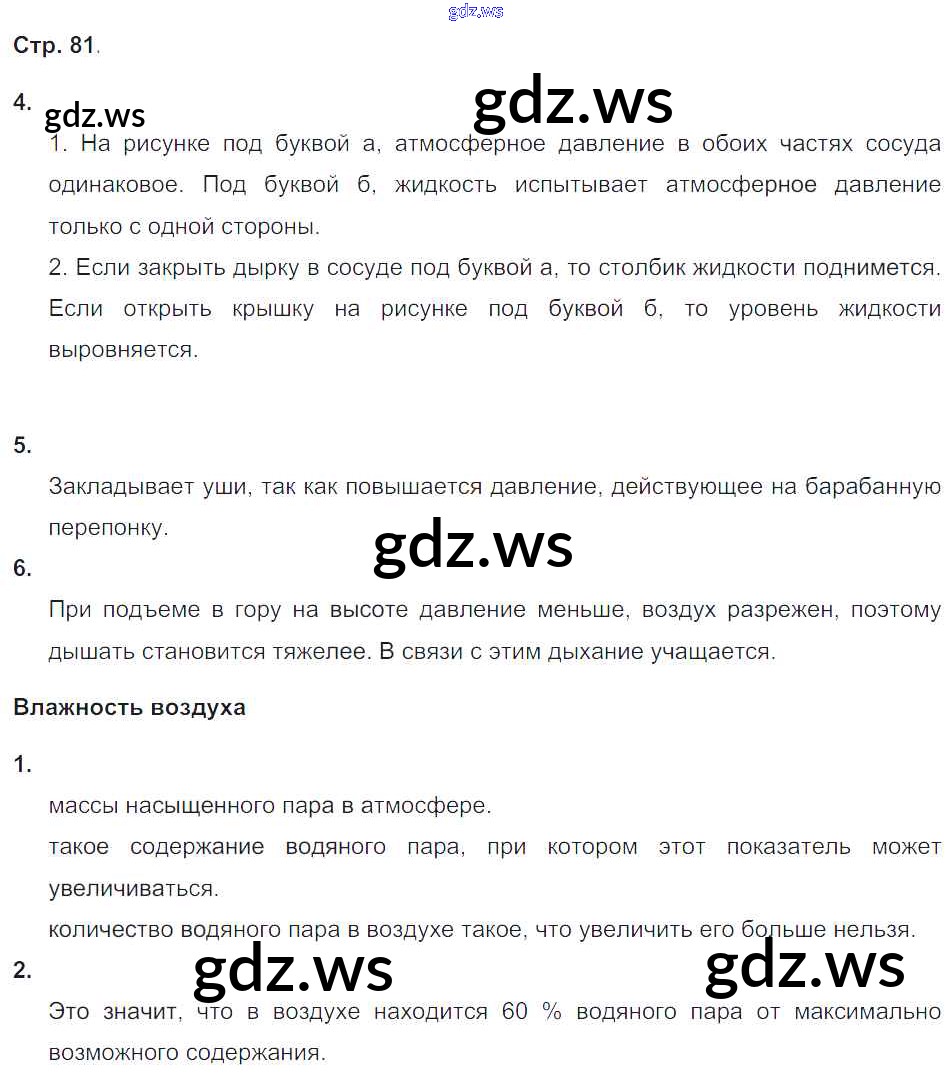 gdz.ws

Стр. 81.

4. gdz.ws gdz.ws

1. На рисунке под буквой а, атмосферное давление в обоих частях сосуда одинаковое. Под буквой б, жидкость испытывает атмосферное давление только с одной стороны.

2. Если закрыть дырку в сосуде под буквой а, то столбик жидкости поднимется. Если открыть крышку на рисунке под буквой б, то уровень жидкости выровняется.

5.

Закладывает уши, так как повышается давление, действующее на барабанную перепонку.

gdz.ws

6.

При подъеме в гору на высоте давление меньше, воздух разрежен, поэтому дышать становится тяжелее. В связи с этим дыхание учащается.

Влажность воздуха

1.

массы насыщенного пара в атмосфере.

такое содержание водяного пара, при котором этот показатель может увеличиваться.

количество водяного пара в воздухе такое, что увеличить его больше нельзя.

2. gdz.ws gdz.ws

Это значит, что в воздухе находится 60 % водяного пара от максимально возможного содержания.